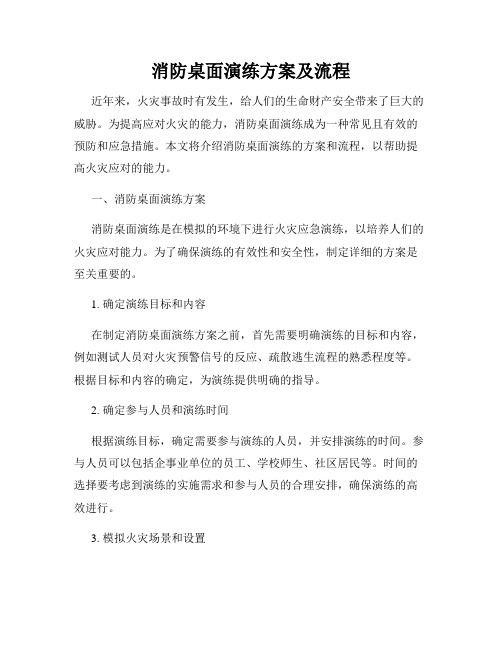 消防桌面演练方案及流程

近年来，火灾事故时有发生，给人们的生命财产安全带来了巨大的威胁。为提高应对火灾的能力，消防桌面演练成为一种常见且有效的预防和应急措施。本文将介绍消防桌面演练的方案和流程，以帮助提高火灾应对的能力。

一、消防桌面演练方案

消防桌面演练是在模拟的环境下进行火灾应急演练，以培养人们的火灾应对能力。为了确保演练的有效性和安全性，制定详细的方案是至关重要的。

1. 确定演练目标和内容

在制定消防桌面演练方案之前，首先需要明确演练的目标和内容，例如测试人员对火灾预警信号的反应、疏散逃生流程的熟悉程度等。根据目标和内容的确定，为演练提供明确的指导。

2. 确定参与人员和演练时间

根据演练目标，确定需要参与演练的人员，并安排演练的时间。参与人员可以包括企事业单位的员工、学校师生、社区居民等。时间的选择要考虑到演练的实施需求和参与人员的合理安排，确保演练的高效进行。

3. 模拟火灾场景和设置